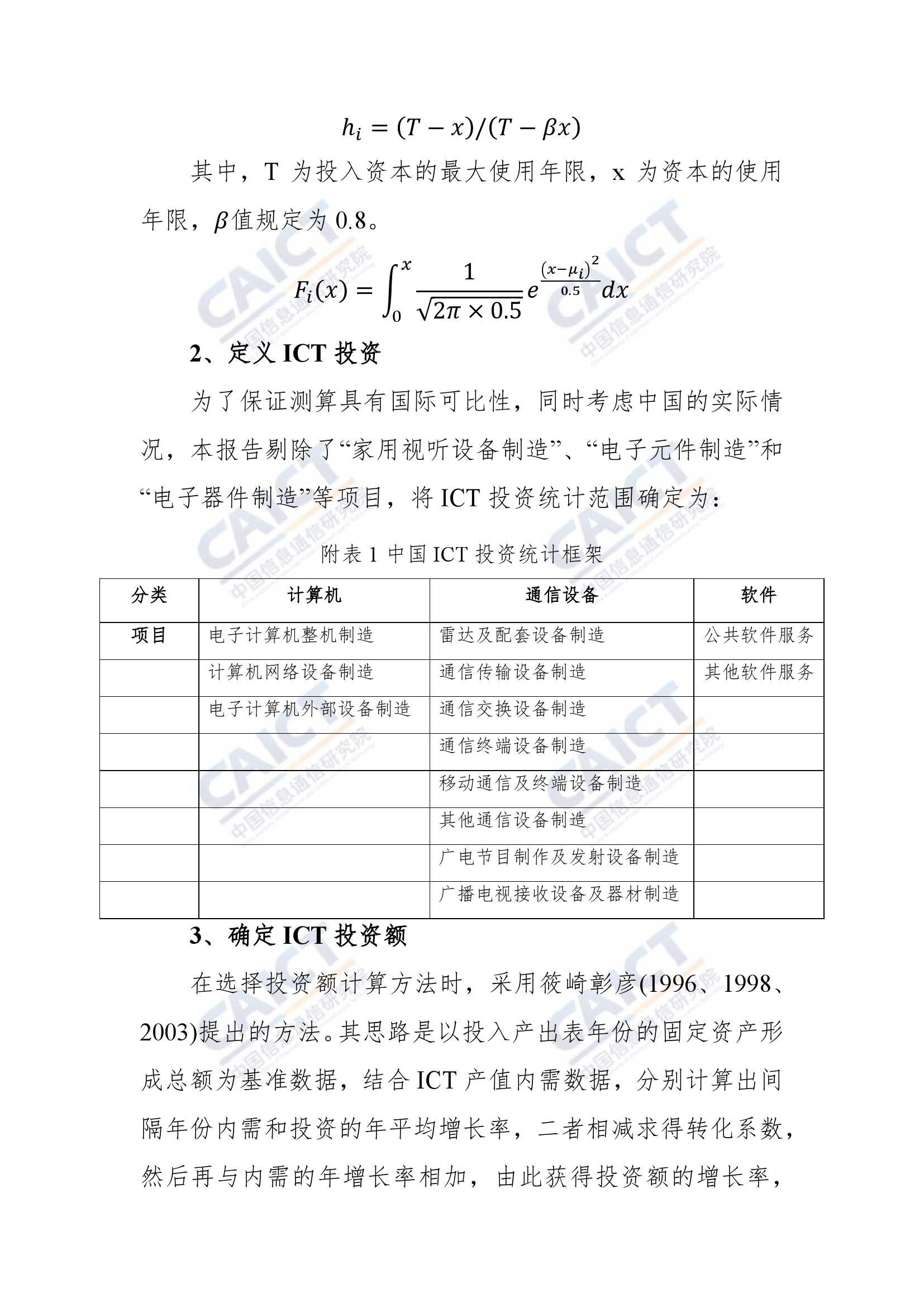 $h_i = (T - x)/(T - \beta x)$

其中，T 为投入资本的最大使用年限，x 为资本的使用年限，$\beta$值规定为 0.8。

$F_i(x) = \int_0^x \frac{1}{\sqrt{2\pi \times 0.5}} e^{\frac{(x-\mu_i)^2}{0.5}} dx$

2、定义 ICT 投资

为了保证测算具有国际可比性，同时考虑中国的实际情况，本报告剔除了“家用视听设备制造”、“电子元件制造”和“电子器件制造”等项目，将 ICT 投资统计范围确定为：

附表 1 中国 ICT 投资统计框架

| 分类 | 计算机 | 通信设备 | 软件 |
|---|---|---|---|
| 项目 | 电子计算机整机制造 | 雷达及配套设备制造 | 公共软件服务 |
| | 计算机网络设备制造 | 通信传输设备制造 | 其他软件服务 |
| | 电子计算机外部设备制造 | 通信交换设备制造 | |
| | | 通信终端设备制造 | |
| | | 移动通信及终端设备制造 | |
| | | 其他通信设备制造 | |
| | | 广电节目制作及发射设备制造 | |
| | | 广播电视接收设备及器材制造 | |

3、确定 ICT 投资额

在选择投资额计算方法时，采用筱崎彰彦(1996、1998、2003)提出的方法。其思路是以投入产出表年份的固定资产形成总额为基准数据，结合 ICT 产值内需数据，分别计算出间隔年份内需和投资的年平均增长率，二者相减求得转化系数，然后再与内需的年增长率相加，由此获得投资额的增长率，

CAICT 中国信息通信研究院